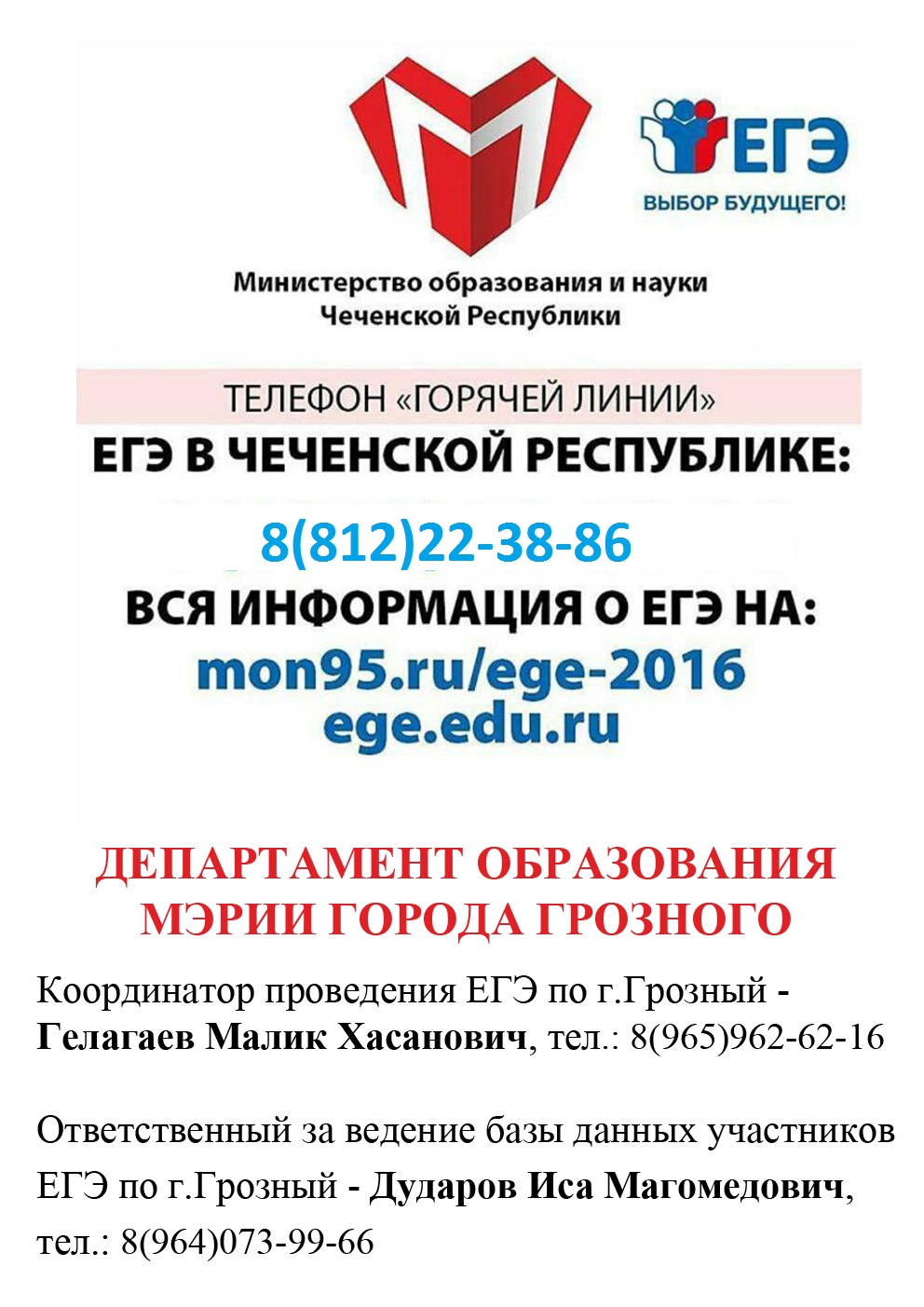 ЕГЭ
ВЫБОР БУДУЩЕГО!

Министерство образования и науки
Чеченской Республики

ТЕЛЕФОН «ГОРЯЧЕЙ ЛИНИИ»
ЕГЭ В ЧЕЧЕНСКОЙ РЕСПУБЛИКЕ:

8(812)22-38-86

ВСЯ ИНФОРМАЦИЯ О ЕГЭ НА:
mon95.ru/ege-2016
ege.edu.ru

ДЕПАРТАМЕНТ ОБРАЗОВАНИЯ
МЭРИИ ГОРОДА ГРОЗНОГО

Координатор проведения ЕГЭ по г.Грозный - Гелагаев Малик Хасанович, тел.: 8(965)962-62-16

Ответственный за ведение базы данных участников ЕГЭ по г.Грозный - Дударов Иса Магомедович, тел.: 8(964)073-99-66